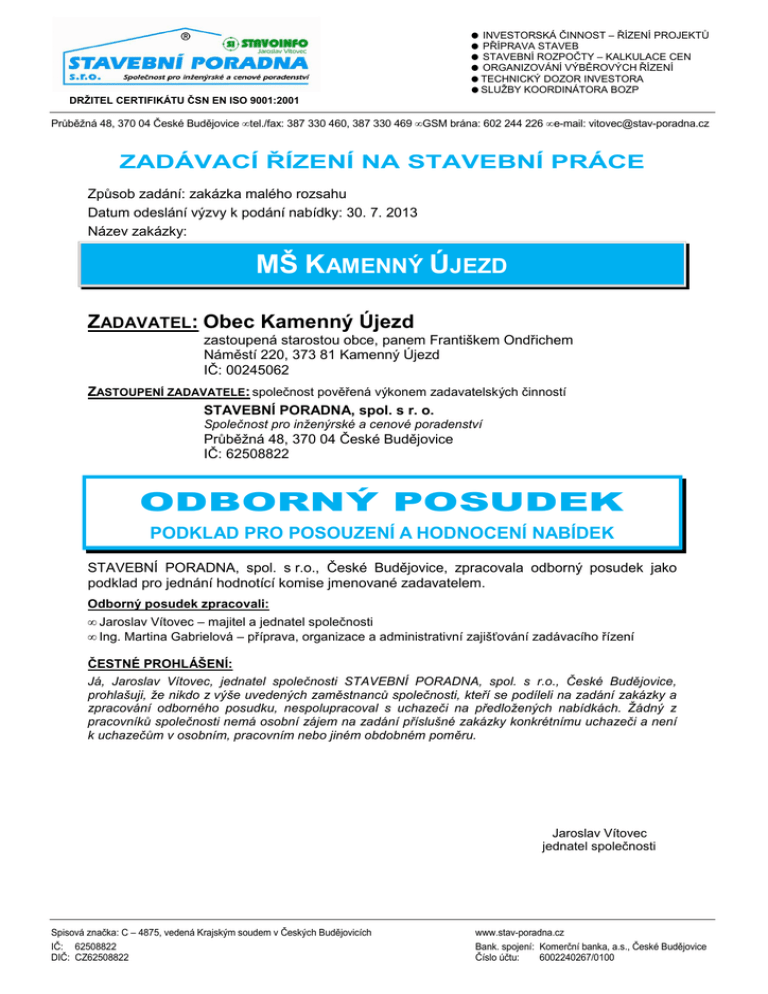 ®
SI STAVOINFO
Jaroslav Vítovec
STAVEBNÍ PORADNA
s.r.o. Společnost pro inženýrské a cenové poradenství
DRŽITEL CERTIFIKÁTU ČSN EN ISO 9001:2001

● INVESTORSKÁ ČINNOST – ŘÍZENÍ PROJEKTŮ
● PŘÍPRAVA STAVEB
● STAVEBNÍ ROZPOČTY – KALKULACE CEN
● ORGANIZOVÁNÍ VÝBĚROVÝCH ŘÍZENÍ
● TECHNICKÝ DOZOR INVESTORA
● SLUŽBY KOORDINÁTORA BOZP

Průběžná 48, 370 04 České Budějovice ∞tel./fax: 387 330 460, 387 330 469 ∞GSM brána: 602 244 226 ∞e-mail: vitovec@stav-poradna.cz

ZADÁVACÍ ŘÍZENÍ NA STAVEBNÍ PRÁCE

Způsob zadání: zakázka malého rozsahu
Datum odeslání výzvy k podání nabídky: 30. 7. 2013
Název zakázky:

MŠ KAMENNÝ ÚJEZD

ZADAVATEL: Obec Kamenný Újezd
zastoupená starostou obce, panem Františkem Ondřichem
Náměstí 220, 373 81 Kamenný Újezd
IČ: 00245062

ZASTOUPENÍ ZADAVATELE: společnost pověřená výkonem zadavatelských činností
STAVEBNÍ PORADNA, spol. s r. o.
Společnost pro inženýrské a cenové poradenství
Průběžná 48, 370 04 České Budějovice
IČ: 62508822

ODBORNÝ POSUDEK
PODKLAD PRO POSOUZENÍ A HODNOCENÍ NABÍDEK

STAVEBNÍ PORADNA, spol. s r.o., České Budějovice, zpracovala odborný posudek jako podklad pro jednání hodnotící komise jmenované zadavatelem.

Odborný posudek zpracovali:
∞ Jaroslav Vítovec – majitel a jednatel společnosti
∞ Ing. Martina Gabrielová – příprava, organizace a administrativní zajišťování zadávacího řízení

ČESTNÉ PROHLÁŠENÍ:
Já, Jaroslav Vítovec, jednatel společnosti STAVEBNÍ PORADNA, spol. s r.o., České Budějovice, prohlašuji, že nikdo z výše uvedených zaměstnanců společnosti, kteří se podíleli na zadání zakázky a zpracování odborného posudku, nespolupracoval s uchazeči na předložených nabídkách. Žádný z pracovníků společnosti nemá osobní zájem na zadání příslušné zakázky konkrétnímu uchazeči a není k uchazečům v osobním, pracovním nebo jiném obdobném poměru.

Jaroslav Vítovec
jednatel společnosti

Spisová značka: C – 4875, vedená Krajským soudem v Českých Budějovicích
IČ: 62508822
DIČ: CZ62508822

www.stav-poradna.cz
Bank. spojení: Komerční banka, a.s., České Budějovice
Číslo účtu: 6002240267/0100